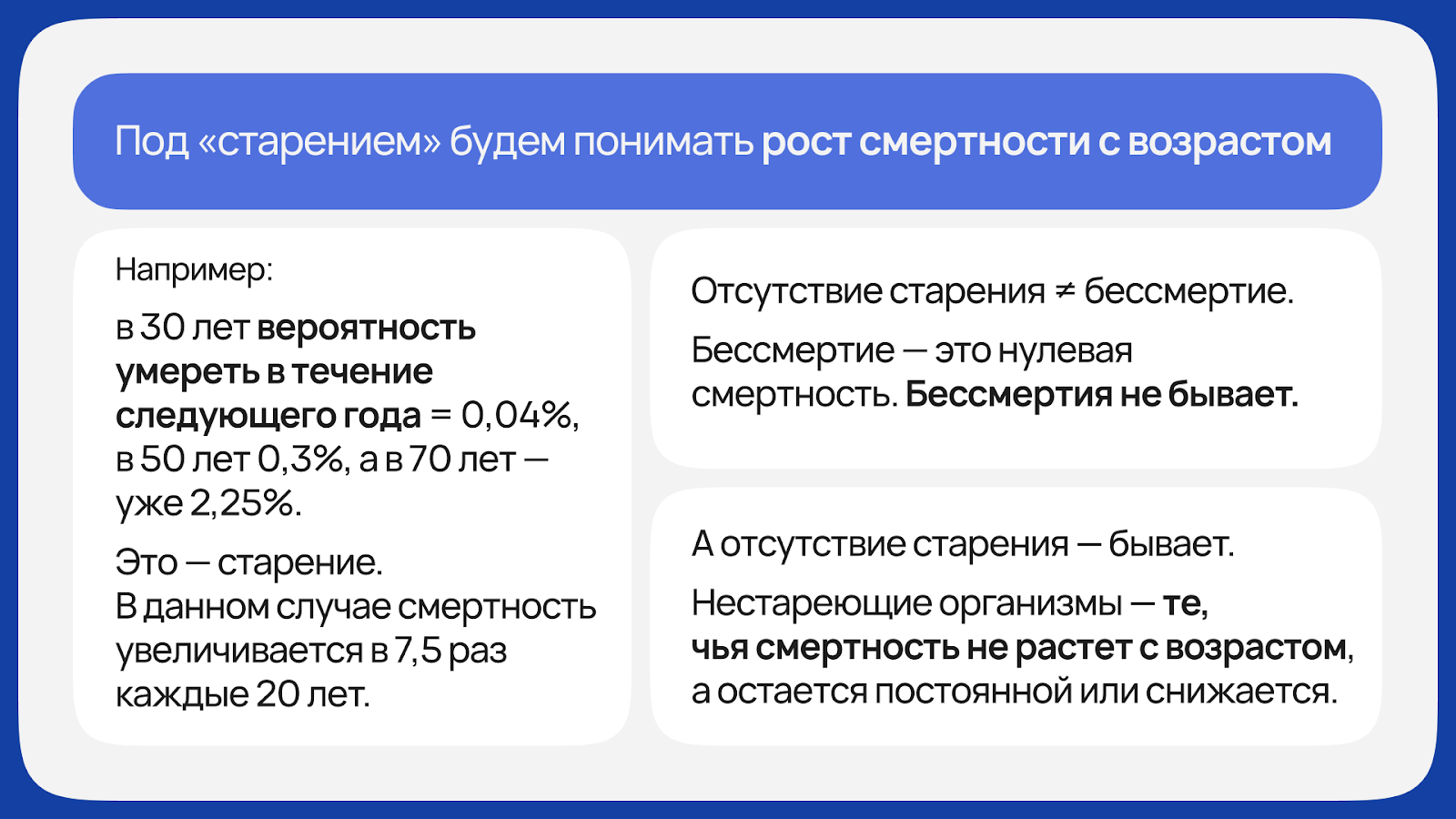 Под «старением» будем понимать рост смертности с возрастом

Например:

в 30 лет вероятность умереть в течение следующего года = 0,04%, в 50 лет 0,3%, а в 70 лет — уже 2,25%.

Это — старение.
В данном случае смертность увеличивается в 7,5 раз каждые 20 лет.

Отсутствие старения ≠ бессмертие.

Бессмертие — это нулевая смертность. Бессмертия не бывает.

А отсутствие старения — бывает.

Нестареющие организмы — те, чья смертность не растет с возрастом, а остается постоянной или снижается.